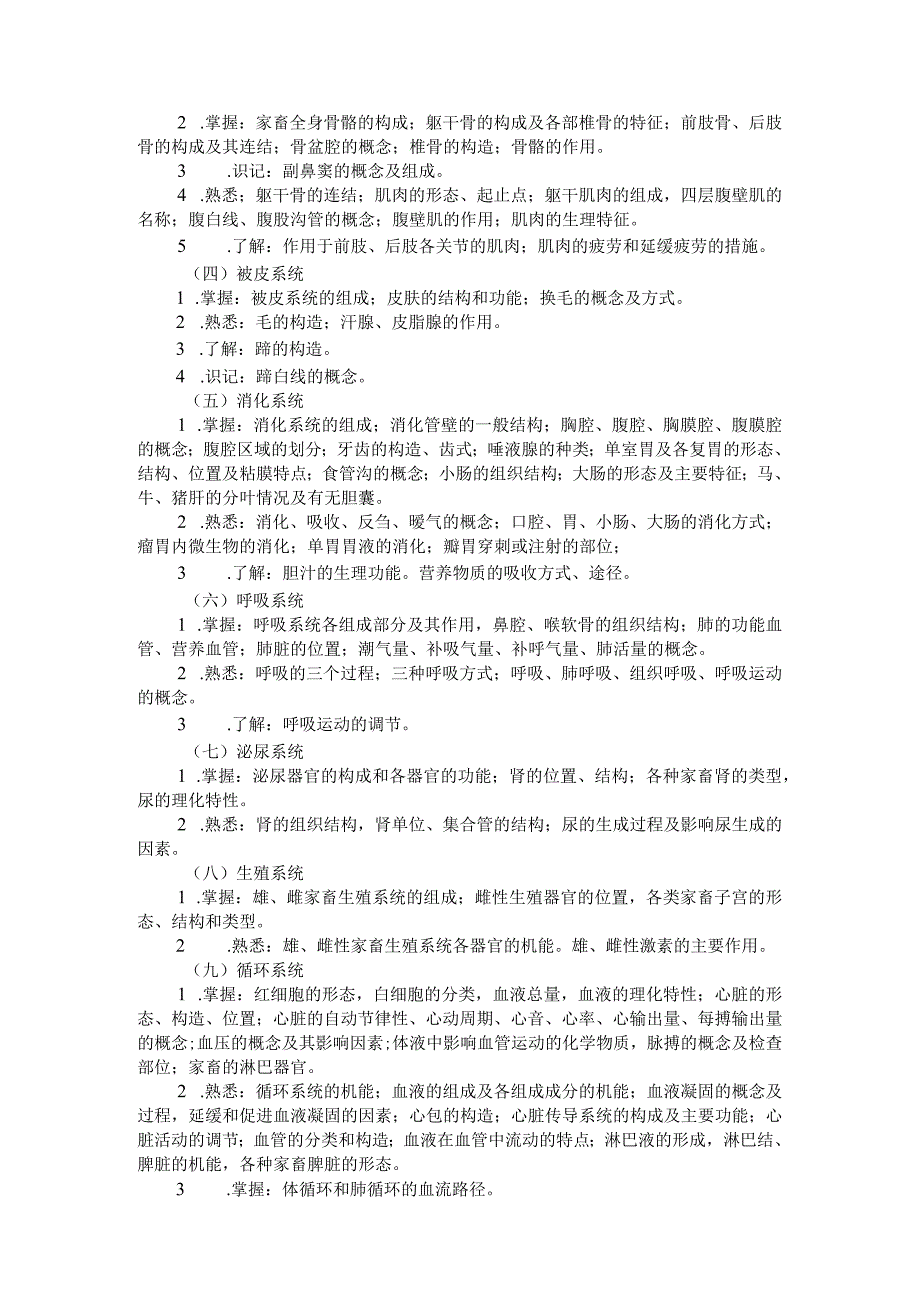 2 .掌握：家畜全身骨骼的构成；躯干骨的构成及各部椎骨的特征；前肢骨、后肢骨的构成及其连结；骨盆腔的概念；椎骨的构造；骨骼的作用。

3 .识记：副鼻窦的概念及组成。

4 .熟悉：躯干骨的连结；肌肉的形态、起止点；躯干肌肉的组成，四层腹壁肌的名称；腹白线、腹股沟管的概念；腹壁肌的作用；肌肉的生理特征。

5 .了解：作用于前肢、后肢各关节的肌肉；肌肉的疲劳和延缓疲劳的措施。

（四）被皮系统

1 .掌握：被皮系统的组成；皮肤的结构和功能；换毛的概念及方式。

2 .熟悉：毛的构造；汗腺、皮脂腺的作用。

3 .了解：蹄的构造。

4 .识记：蹄白线的概念。

（五）消化系统

1 .掌握：消化系统的组成；消化管壁的一般结构；胸腔、腹腔、胸膜腔、腹膜腔的概念；腹腔区域的划分；牙齿的构造、齿式；唾液腺的种类；单室胃及各复胃的形态、结构、位置及粘膜特点；食管沟的概念；小肠的组织结构；大肠的形态及主要特征；马、牛、猪肝的分叶情况及有无胆囊。

2 .熟悉：消化、吸收、反刍、嗳气的概念；口腔、胃、小肠、大肠的消化方式；瘤胃内微生物的消化；单胃胃液的消化；瓣胃穿刺或注射的部位；

3 .了解：胆汁的生理功能。营养物质的吸收方式、途径。

（六）呼吸系统

1 .掌握：呼吸系统各组成部分及其作用，鼻腔、喉软骨的组织结构；肺的功能血管、营养血管；肺脏的位置；潮气量、补吸气量、补呼气量、肺活量的概念。

2 .熟悉：呼吸的三个过程；三种呼吸方式；呼吸、肺呼吸、组织呼吸、呼吸运动的概念。

3 .了解：呼吸运动的调节。

（七）泌尿系统

1 .掌握：泌尿器官的构成和各器官的功能；肾的位置、结构；各种家畜肾的类型，尿的理化特性。

2 .熟悉：肾的组织结构，肾单位、集合管的结构；尿的生成过程及影响尿生成的因素。

（八）生殖系统

1 .掌握：雄、雌家畜生殖系统的组成；雌性生殖器官的位置，各类家畜子宫的形态、结构和类型。

2 .熟悉：雄、雌性家畜生殖系统各器官的机能。雄、雌性激素的主要作用。

（九）循环系统

1 .掌握：红细胞的形态，白细胞的分类，血液总量，血液的理化特性；心脏的形态、构造、位置；心脏的自动节律性、心动周期、心音、心率、心输出量、每搏输出量的概念；血压的概念及其影响因素；体液中影响血管运动的化学物质，脉搏的概念及检查部位；家畜的淋巴器官。

2 .熟悉：循环系统的机能；血液的组成及各组成成分的机能；血液凝固的概念及过程，延缓和促进血液凝固的因素；心包的构造；心脏传导系统的构成及主要功能；心脏活动的调节；血管的分类和构造；血液在血管中流动的特点；淋巴液的形成，淋巴结、脾脏的机能，各种家畜脾脏的形态。

3 .掌握：体循环和肺循环的血流路径。